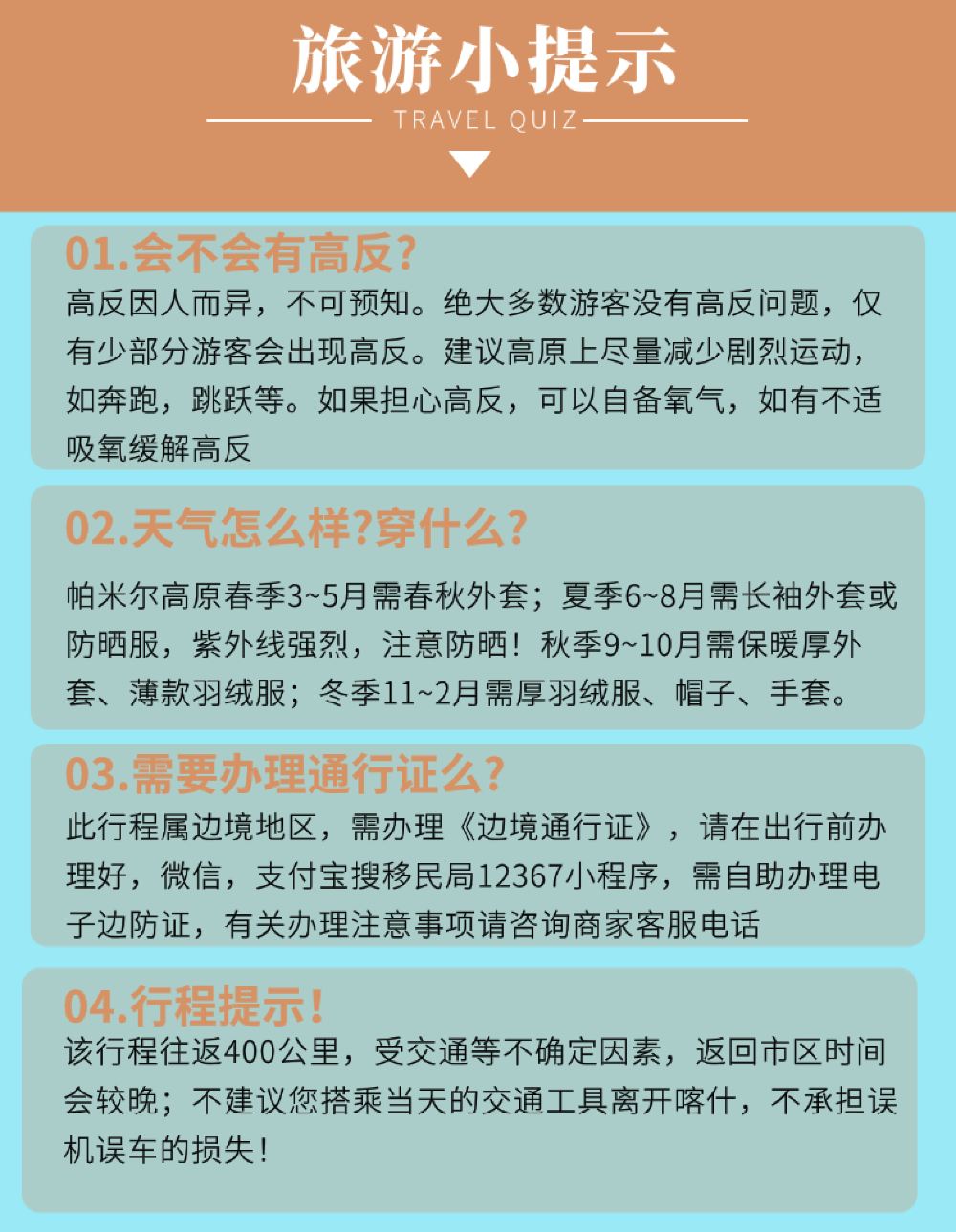 旅游小提示

TRAVEL QUIZ

01.会不会有高反?

高反因人而异，不可预知。绝大多数游客没有高反问题，仅有少部分游客会出现高反。建议高原上尽量减少剧烈运动，如奔跑，跳跃等。如果担心高反，可以自备氧气，如有不适吸氧缓解高反

02.天气怎么样?穿什么?

帕米尔高原春季3~5月需春秋外套；夏季6~8月需长袖外套或防晒服，紫外线强烈，注意防晒！秋季9~10月需保暖厚外套、薄款羽绒服；冬季11~2月需厚羽绒服、帽子、手套。

03.需要办理通行证么?

此行程属边境地区，需办理《边境通行证》，请在出行前办理好，微信，支付宝搜移民局12367小程序，需自助办理电子边防证，有关办理注意事项请咨询商家客服电话

04.行程提示!

该行程往返400公里，受交通等不确定因素，返回市区时间会较晚；不建议您搭乘当天的交通工具离开喀什，不承担误机误车的损失!